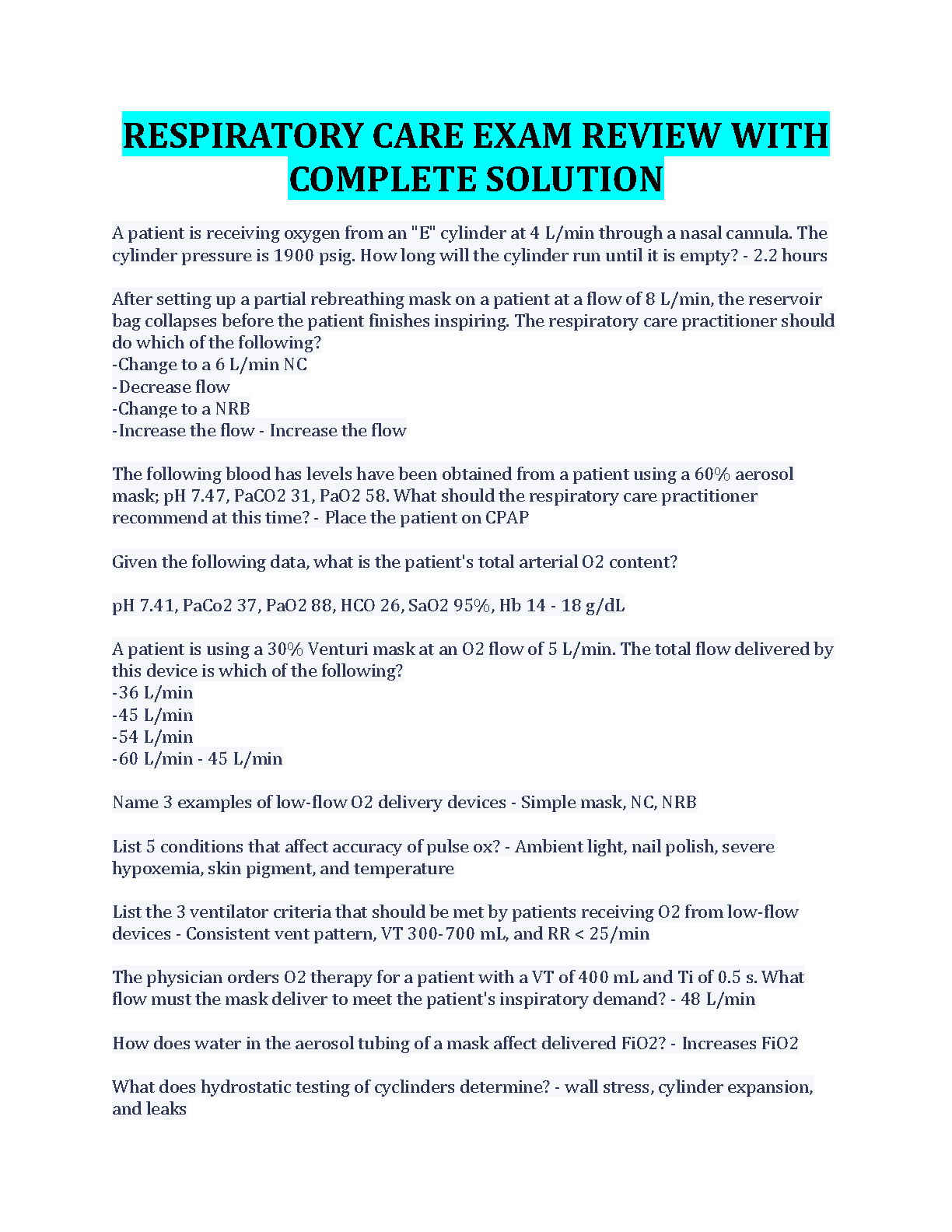 RESPIRATORY CARE EXAM REVIEW WITH COMPLETE SOLUTION

A patient is receiving oxygen from an "E" cylinder at 4 L/min through a nasal cannula. The cylinder pressure is 1900 psig. How long will the cylinder run until it is empty? - 2.2 hours

After setting up a partial rebreathing mask on a patient at a flow of 8 L/min, the reservoir bag collapses before the patient finishes inspiring. The respiratory care practitioner should do which of the following?
-Change to a 6 L/min NC
-Decrease flow
-Change to a NRB
-Increase the flow - Increase the flow

The following blood has levels have been obtained from a patient using a 60% aerosol mask; pH 7.47, PaCO2 31, PaO2 58. What should the respiratory care practitioner recommend at this time? - Place the patient on CPAP

Given the following data, what is the patient's total arterial O2 content?

pH 7.41, PaCo2 37, PaO2 88, HCO 26, SaO2 95%, Hb 14 - 18 g/dL

A patient is using a 30% Venturi mask at an O2 flow of 5 L/min. The total flow delivered by this device is which of the following?
-36 L/min
-45 L/min
-54 L/min
-60 L/min - 45 L/min

Name 3 examples of low-flow O2 delivery devices - Simple mask, NC, NRB

List 5 conditions that affect accuracy of pulse ox? - Ambient light, nail polish, severe hypoxemia, skin pigment, and temperature

List the 3 ventilator criteria that should be met by patients receiving O2 from low-flow devices - Consistent vent pattern, VT 300-700 mL, and RR < 25/min

The physician orders O2 therapy for a patient with a VT of 400 mL and Ti of 0.5 s. What flow must the mask deliver to meet the patient's inspiratory demand? - 48 L/min

How does water in the aerosol tubing of a mask affect delivered FiO2? - Increases FiO2

What does hydrostatic testing of cyclinders determine? - wall stress, cylinder expansion, and leaks